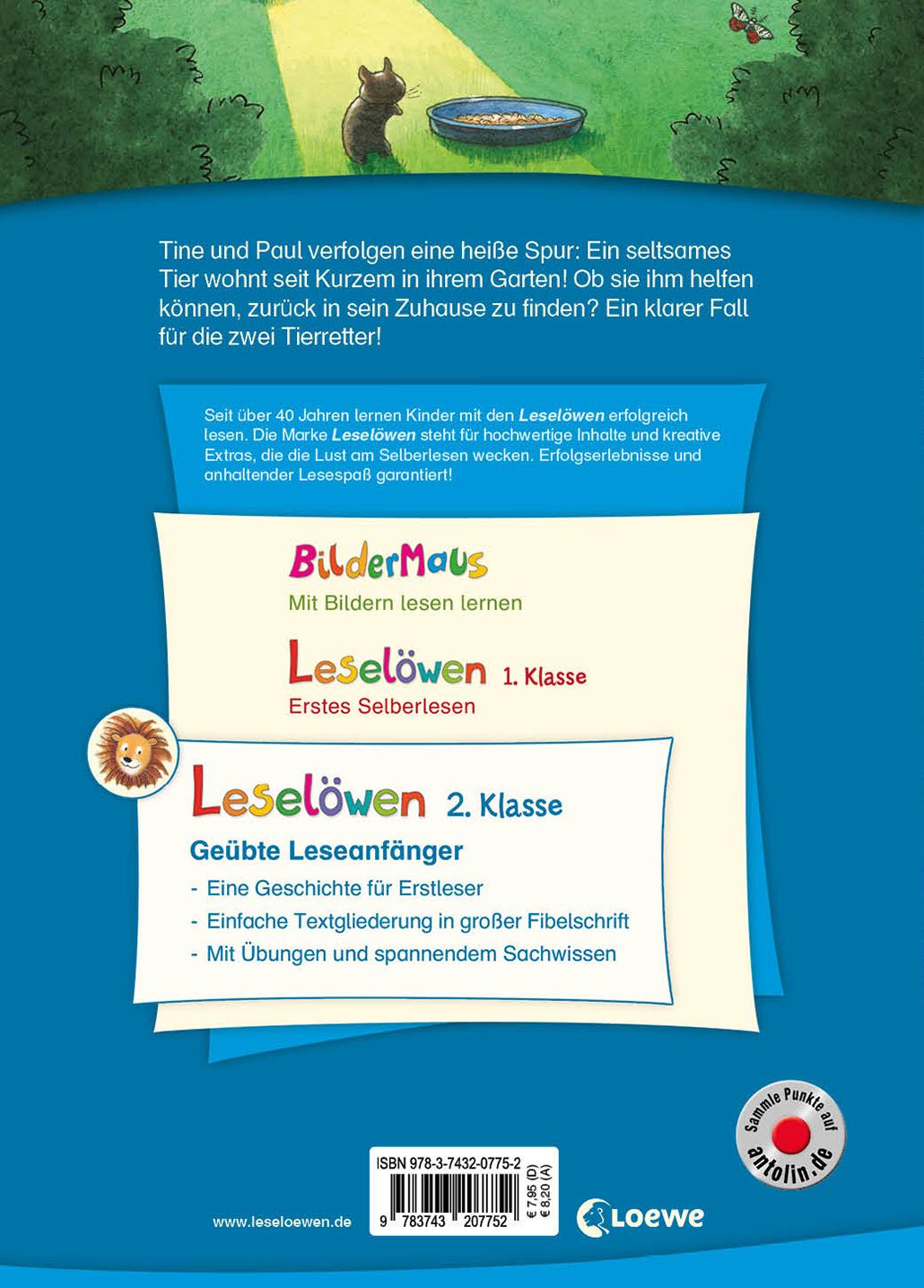 Tine und Paul verfolgen eine heiße Spur: Ein seltsames Tier wohnt seit Kurzem in ihrem Garten! Ob sie ihm helfen können, zurück in sein Zuhause zu finden? Ein klarer Fall für die zwei Tierretter!

Seit über 40 Jahren lernen Kinder mit den Leselöwen erfolgreich lesen. Die Marke Leselöwen steht für hochwertige Inhalte und kreative Extras, die die Lust am Selberlesen wecken. Erfolgserlebnisse und anhaltender Lesespaß garantiert!

BilderMaus
Mit Bildern lesen lernen

Leselöwen 1. Klasse
Erstes Selberlesen

Leselöwen 2. Klasse
Geübte Leseanfänger
- Eine Geschichte für Erstleser
- Einfache Textgliederung in großer Fibelschrift
- Mit Übungen und spannendem Sachwissen

Sammle Punkte auf antolin.de

www.leseloewen.de

ISBN 978-3-7432-0775-2
9 783743 207752
€ 7,95 (D)
€ 8,20 (A)

Loewe